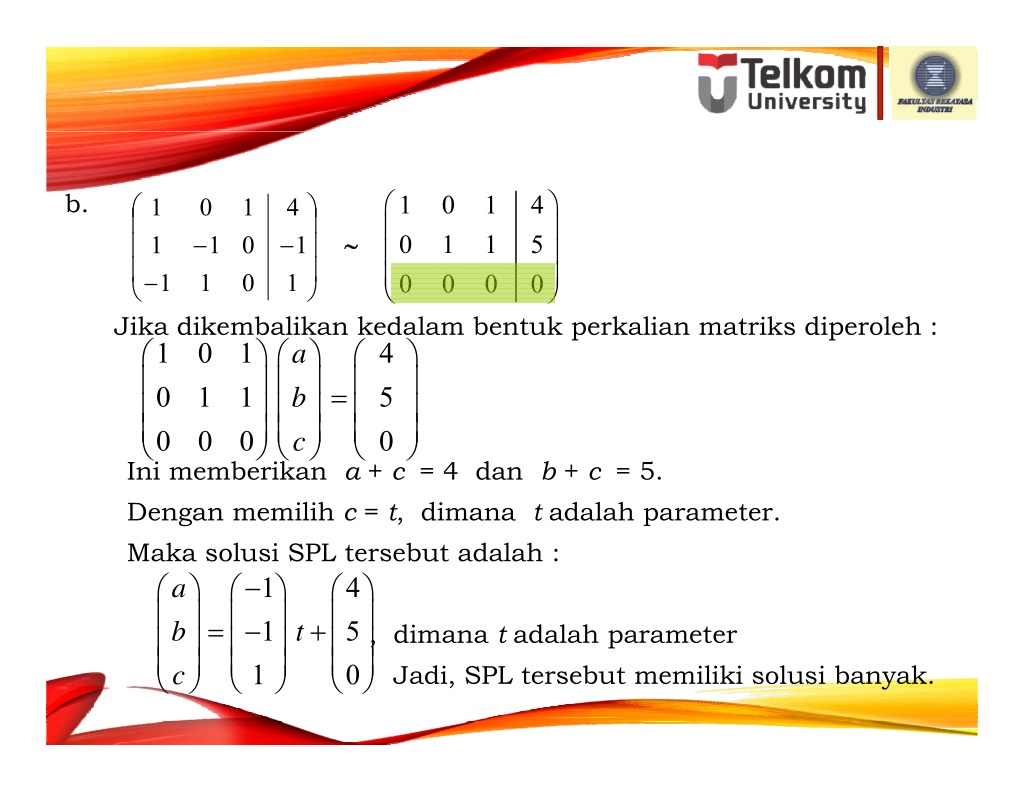 Telkom University

FAKULTAS REKAYASA INDUSTRI

b. $\left(\begin{array}{ccc|c} 1 & 0 & 1 & 4 \\ 1 & -1 & 0 & -1 \\ -1 & 1 & 0 & 1 \end{array}\right) \sim \left(\begin{array}{ccc|c} 1 & 0 & 1 & 4 \\ 0 & 1 & 1 & 5 \\ 0 & 0 & 0 & 0 \end{array}\right)$

Jika dikembalikan kedalam bentuk perkalian matriks diperoleh :

$\begin{pmatrix} 1 & 0 & 1 \\ 0 & 1 & 1 \\ 0 & 0 & 0 \end{pmatrix} \begin{pmatrix} a \\ b \\ c \end{pmatrix} = \begin{pmatrix} 4 \\ 5 \\ 0 \end{pmatrix}$

Ini memberikan $a + c = 4$ dan $b + c = 5$.

Dengan memilih $c = t$, dimana $t$ adalah parameter.

Maka solusi SPL tersebut adalah :

$\begin{pmatrix} a \\ b \\ c \end{pmatrix} = \begin{pmatrix} -1 \\ -1 \\ 1 \end{pmatrix} t + \begin{pmatrix} 4 \\ 5 \\ 0 \end{pmatrix}$, dimana $t$ adalah parameter

Jadi, SPL tersebut memiliki solusi banyak.